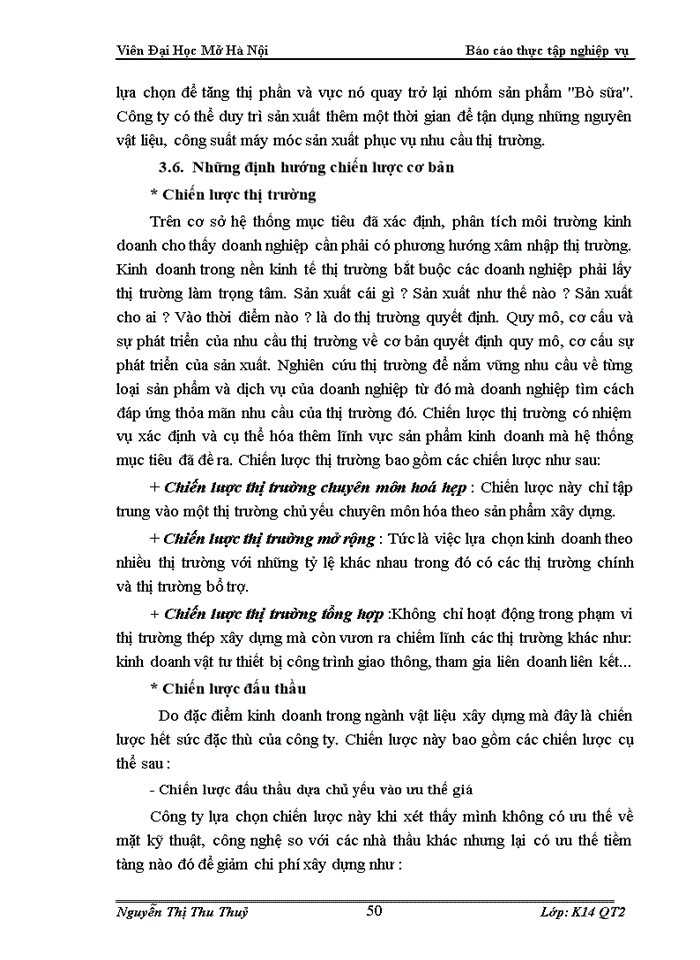 Viên Đại Học Mở Hà Nội Báo cáo thực tập nghiệp vụ

lựa chọn để tăng thị phần và vực nó quay trở lại nhóm sản phẩm "Bò sữa". Công ty có thể duy trì sản xuất thêm một thời gian để tận dụng những nguyên vật liệu, công suất máy móc sản xuất phục vụ nhu cầu thị trường.

3.6. Những định hướng chiến lược cơ bản

* Chiến lược thị trường

Trên cơ sở hệ thống mục tiêu đã xác định, phân tích môi trường kinh doanh cho thấy doanh nghiệp cần phải có phương hướng xâm nhập thị trường. Kinh doanh trong nền kinh tế thị trường bắt buộc các doanh nghiệp phải lấy thị trường làm trọng tâm. Sản xuất cái gì ? Sản xuất như thế nào ? Sản xuất cho ai ? Vào thời điểm nào ? là do thị trường quyết định. Quy mô, cơ cấu và sự phát triển của nhu cầu thị trường về cơ bản quyết định quy mô, cơ cấu sự phát triển của sản xuất. Nghiên cứu thị trường để nắm vững nhu cầu về từng loại sản phẩm và dịch vụ của doanh nghiệp từ đó mà doanh nghiệp tìm cách đáp ứng thỏa mãn nhu cầu của thị trường đó. Chiến lược thị trường có nhiệm vụ xác định và cụ thể hóa thêm lĩnh vực sản phẩm kinh doanh mà hệ thống mục tiêu đã đề ra. Chiến lược thị trường bao gồm các chiến lược như sau:

+ Chiến lược thị trường chuyên môn hoá hẹp : Chiến lược này chỉ tập trung vào một thị trường chủ yếu chuyên môn hóa theo sản phẩm xây dựng.

+ Chiến lược thị trường mở rộng : Tức là việc lựa chọn kinh doanh theo nhiều thị trường với những tỷ lệ khác nhau trong đó có các thị trường chính và thị trường bổ trợ.

+ Chiến lược thị trường tổng hợp :Không chỉ hoạt động trong phạm vi thị trường thép xây dựng mà còn vươn ra chiếm lĩnh các thị trường khác như: kinh doanh vật tư thiết bị công trình giao thông, tham gia liên doanh liên kết...

* Chiến lược đấu thầu

Do đặc điểm kinh doanh trong ngành vật liệu xây dựng mà đây là chiến lược hết sức đặc thù của công ty. Chiến lược này bao gồm các chiến lược cụ thể sau :

- Chiến lược đấu thầu dựa chủ yếu vào ưu thế giá

Công ty lựa chọn chiến lược này khi xét thấy mình không có ưu thế về mặt kỹ thuật, công nghệ so với các nhà thầu khác nhưng lại có ưu thế tiềm tàng nào đó để giảm chi phí xây dựng như :

Nguyễn Thị Thu Thuỷ 50 Lớp: K14 QT2